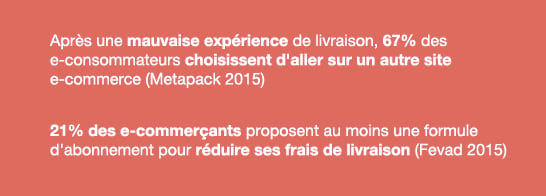 Après une mauvaise expérience de livraison, 67% des e-consommateurs choisissent d'aller sur un autre site e-commerce (Metapack 2015)

21% des e-commerçants proposent au moins une formule d'abonnement pour réduire ses frais de livraison (Fevad 2015)